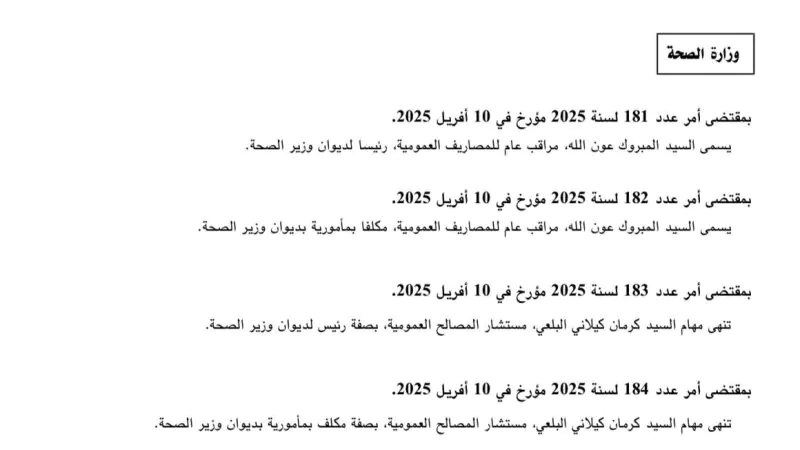 وزارة الصحة

بمقتضى أمر عدد 181 لسنة 2025 مؤرخ في 10 أفريل 2025.

يسمى السيد المبروك عون الله، مراقب عام للمصاريف العمومية، رئيسا لديوان وزير الصحة.

بمقتضى أمر عدد 182 لسنة 2025 مؤرخ في 10 أفريل 2025.

يسمى السيد المبروك عون الله، مراقب عام للمصاريف العمومية، مكلفا بمأمورية بديوان وزير الصحة.

بمقتضى أمر عدد 183 لسنة 2025 مؤرخ في 10 أفريل 2025.

تنهى مهام السيد كرمان كيلاني البلعي، مستشار المصالح العمومية، بصفة رئيس لديوان وزير الصحة.

بمقتضى أمر عدد 184 لسنة 2025 مؤرخ في 10 أفريل 2025.

تنهى مهام السيد كرمان كيلاني البلعي، مستشار المصالح العمومية، بصفة مكلف بمأمورية بديوان وزير الصحة.